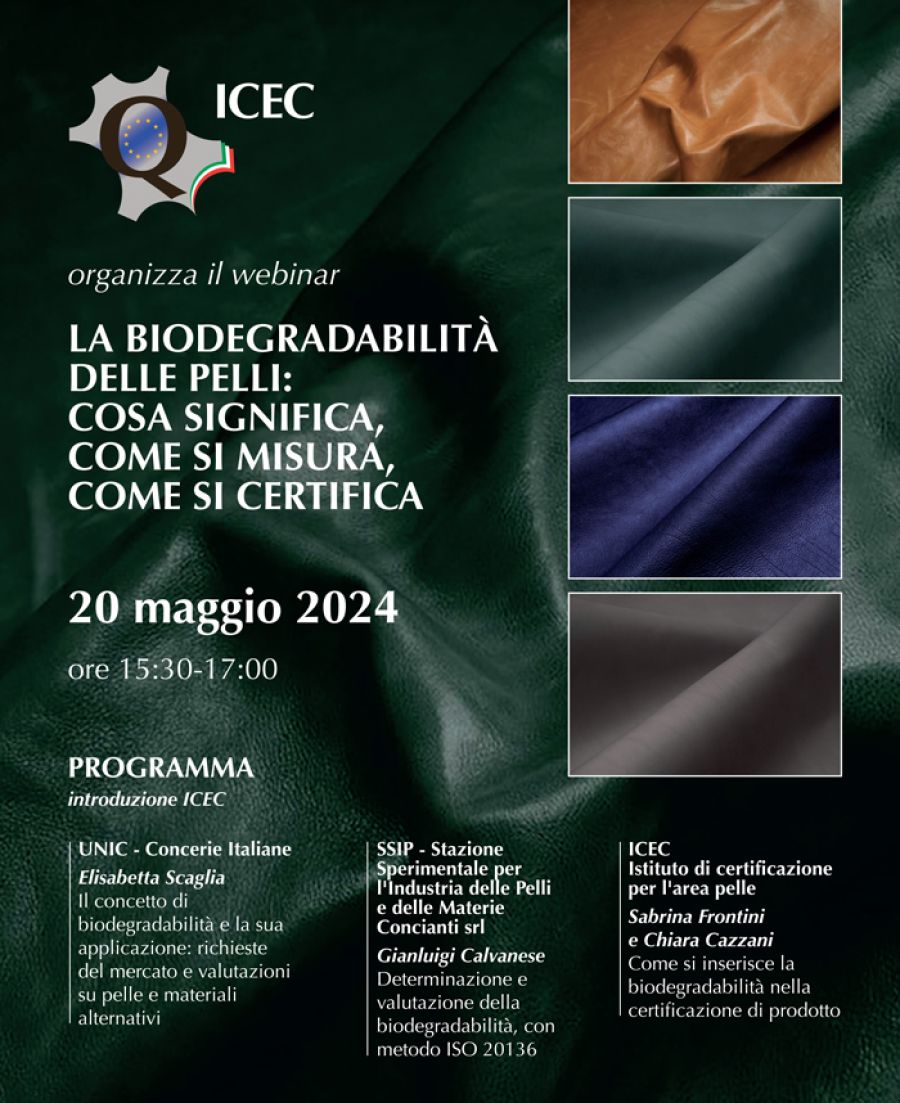 Q ICEC

organizza il webinar

LA BIODEGRADABILITÀ DELLE PELLI: COSA SIGNIFICA, COME SI MISURA, COME SI CERTIFICA

20 maggio 2024

ore 15:30-17:00

PROGRAMMA
introduzione ICEC

UNIC - Concerie Italiane
Elisabetta Scaglia
Il concetto di biodegradabilità e la sua applicazione: richieste del mercato e valutazioni su pelle e materiali alternativi

SSIP - Stazione Sperimentale per l'Industria delle Pelli e delle Materie Concianti srl
Gianluigi Calvanese
Determinazione e valutazione della biodegradabilità, con metodo ISO 20136

ICEC
Istituto di certificazione per l'area pelle
Sabrina Frontini e Chiara Cazzani
Come si inserisce la biodegradabilità nella certificazione di prodotto